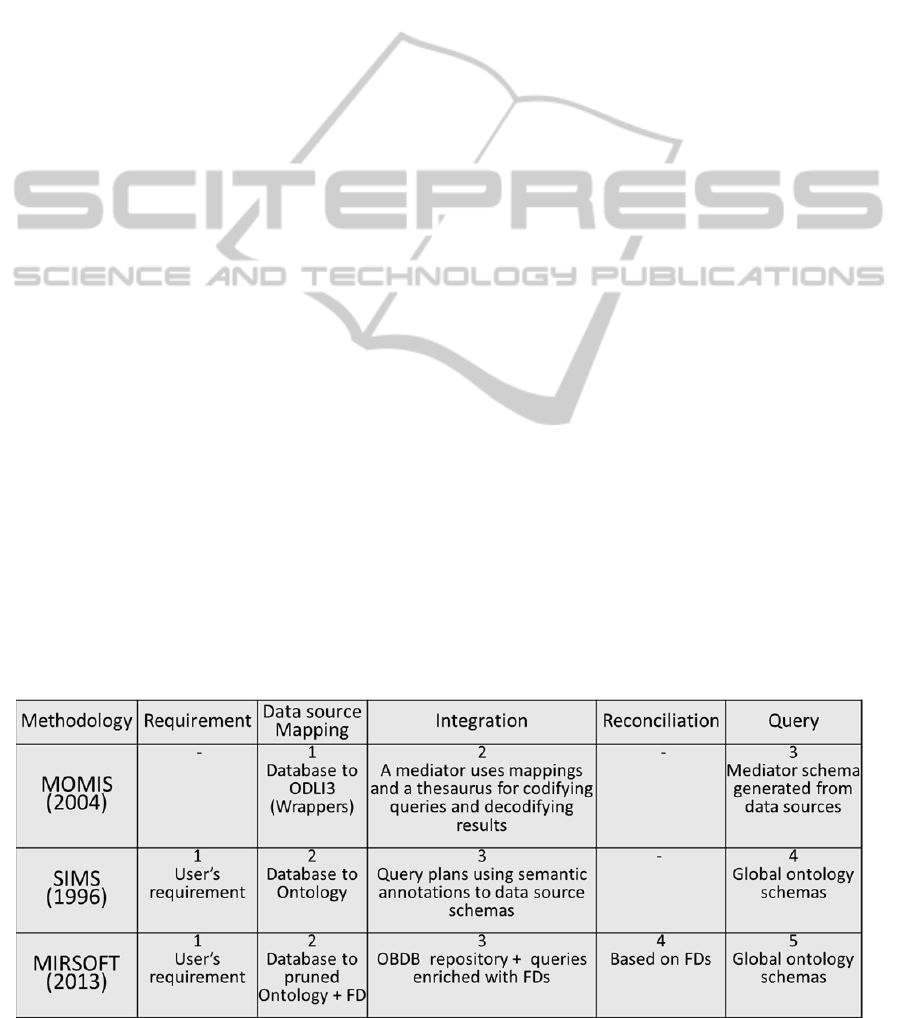 SCITEPRESS
SCIENCE AND TECHNOLOGY PUBLICATIONS

| Methodology | Requirement | Data source Mapping | Integration | Reconciliation | Query |
|---|---|---|---|---|---|
| MOMIS (2004) | - | 1 Database to ODLI3 (Wrappers) | 2 A mediator uses mappings and a thesaurus for codifying queries and decodifying results | - | 3 Mediator schema generated from data sources |
| SIMS (1996) | 1 User's requirement | 2 Database to Ontology | 3 Query plans using semantic annotations to data source schemas | - | 4 Global ontology schemas |
| MIRSOFT (2013) | 1 User's requirement | 2 Database to pruned Ontology + FD | 3 OBDB repository + queries enriched with FDs | 4 Based on FDs | 5 Global ontology schemas |